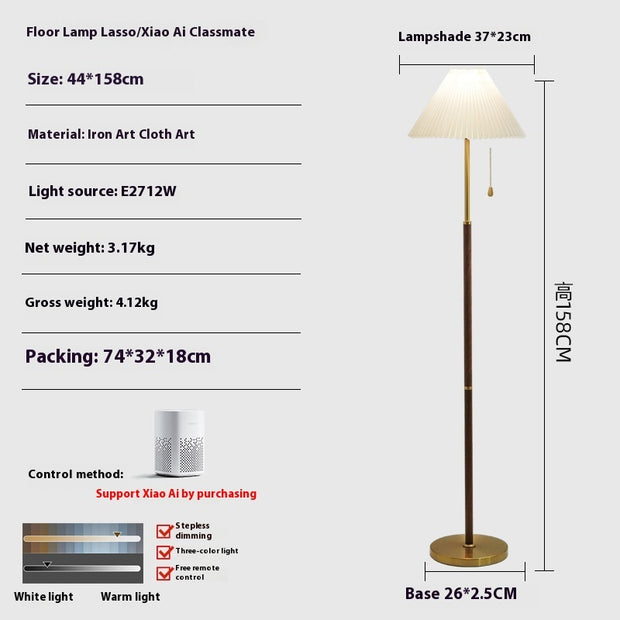 Floor Lamp Lasso/Xiao Ai Classmate

Size: 44*158cm

Material: Iron Art Cloth Art

Light source: E2712W

Net weight: 3.17kg

Gross weight: 4.12kg

Packing: 74*32*18cm

Control method:

Support Xiao Ai by purchasing

Stepless dimming

Three-color light

Free remote control

White light Warm light

Lampshade 37*23cm

高158CM

Base 26*2.5CM